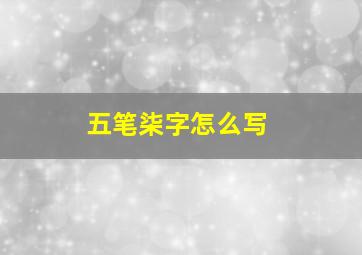 五笔柒字怎么写